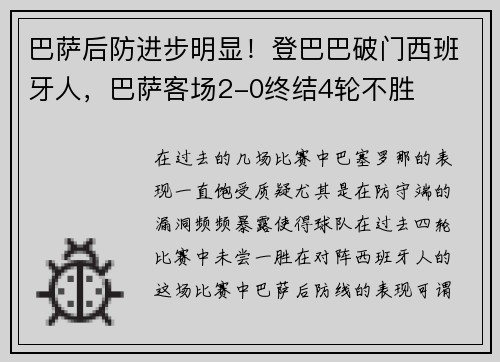 巴萨后防进步明显！登巴巴破门西班牙人，巴萨客场2-0终结4轮不胜

在过去的几场比赛中巴塞罗那的表现一直饱受质疑尤其是在防守端的漏洞频频暴露使得球队在过去四轮比赛中未尝一胜在对阵西班牙人的这场比赛中巴萨后防线的表现可谓